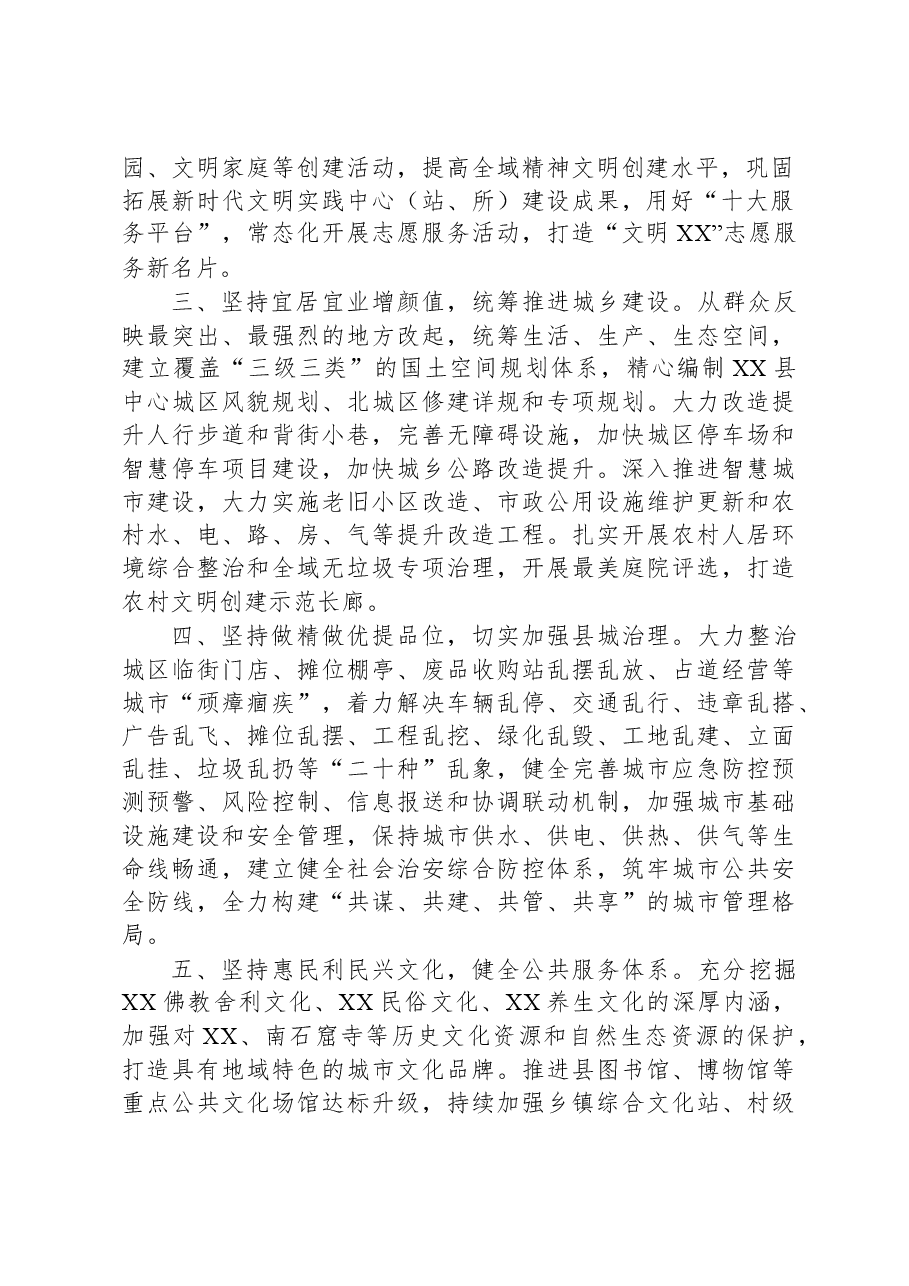 园、文明家庭等创建活动，提高全域精神文明创建水平，巩固拓展新时代文明实践中心（站、所）建设成果，用好“十大服务平台”，常态化开展志愿服务活动，打造“文明XX”志愿服务新名片。

三、坚持宜居宜业增颜值，统筹推进城乡建设。从群众反映最突出、最强烈的地方改起，统筹生活、生产、生态空间，建立覆盖“三级三类”的国土空间规划体系，精心编制XX县中心城区风貌规划、北城区修建详规和专项规划。大力改造提升人行步道和背街小巷，完善无障碍设施，加快城区停车场和智慧停车项目建设，加快城乡公路改造提升。深入推进智慧城市建设，大力实施老旧小区改造、市政公用设施维护更新和农村水、电、路、房、气等提升改造工程。扎实开展农村人居环境综合整治和全域无垃圾专项治理，开展最美庭院评选，打造农村文明创建示范长廊。

四、坚持做精做优提品位，切实加强县城治理。大力整治城区临街门店、摊位棚亭、废品收购站乱摆乱放、占道经营等城市“顽瘴痼疾”，着力解决车辆乱停、交通乱行、违章乱搭、广告乱飞、摊位乱摆、工程乱挖、绿化乱毁、工地乱建、立面乱挂、垃圾乱扔等“二十种”乱象，健全完善城市应急防控预测预警、风险控制、信息报送和协调联动机制，加强城市基础设施建设和安全管理，保持城市供水、供电、供热、供气等生命线畅通，建立健全社会治安综合防控体系，筑牢城市公共安全防线，全力构建“共谋、共建、共管、共享”的城市管理格局。

五、坚持惠民利民兴文化，健全公共服务体系。充分挖掘XX佛教舍利文化、XX民俗文化、XX养生文化的深厚内涵，加强对XX、南石窟寺等历史文化资源和自然生态资源的保护，打造具有地域特色的城市文化品牌。推进县图书馆、博物馆等重点公共文化场馆达标升级，持续加强乡镇综合文化站、村级